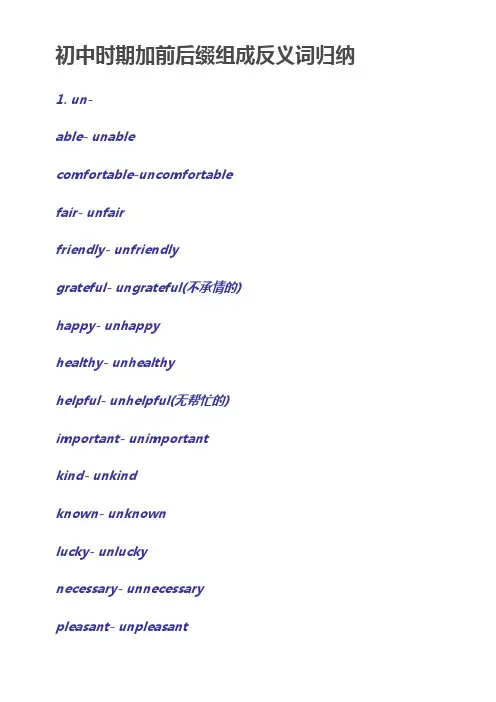 初中时期加前后缀组成反义词归纳

1. un-

able- unable

comfortable-uncomfortable

fair- unfair

friendly- unfriendly

grateful- ungrateful(不承情的)

happy- unhappy

healthy- unhealthy

helpful- unhelpful(无帮忙的)

important- unimportant

kind- unkind

known- unknown

lucky- unlucky

necessary- unnecessary

pleasant- unpleasant